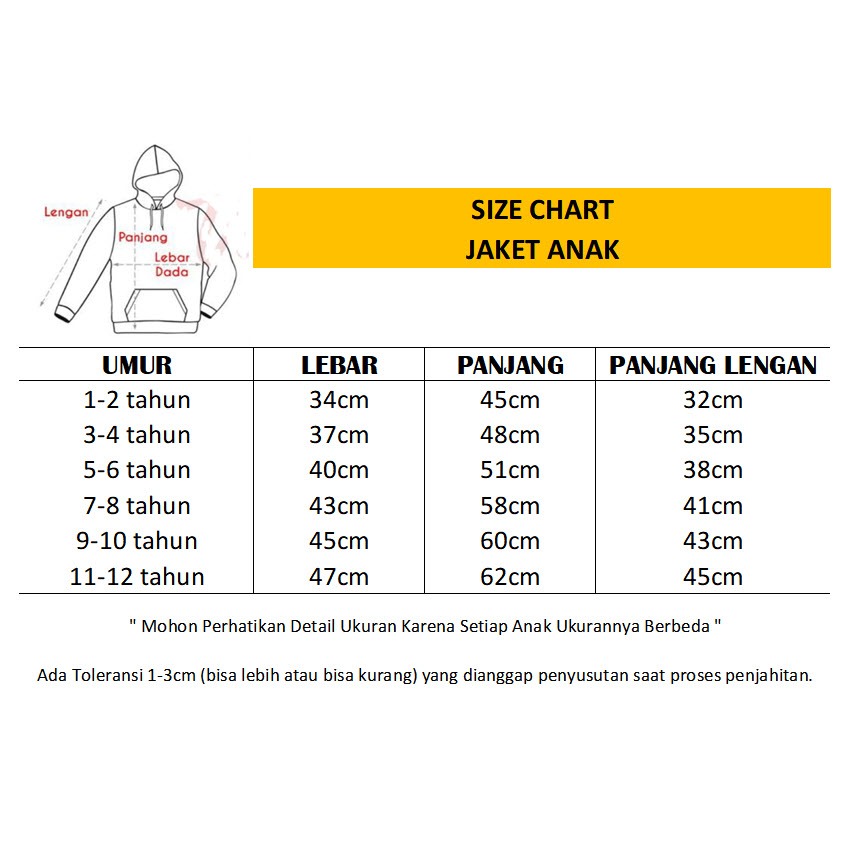 Lengan
Panjang
Lebar Dada

SIZE CHART
JAKET ANAK

| UMUR | LEBAR | PANJANG | PANJANG LENGAN |
|---|---|---|---|
| 1-2 tahun | 34cm | 45cm | 32cm |
| 3-4 tahun | 37cm | 48cm | 35cm |
| 5-6 tahun | 40cm | 51cm | 38cm |
| 7-8 tahun | 43cm | 58cm | 41cm |
| 9-10 tahun | 45cm | 60cm | 43cm |
| 11-12 tahun | 47cm | 62cm | 45cm |

" Mohon Perhatikan Detail Ukuran Karena Setiap Anak Ukurannya Berbeda "

Ada Toleransi 1-3cm (bisa lebih atau bisa kurang) yang dianggap penyusutan saat proses penjahitan.